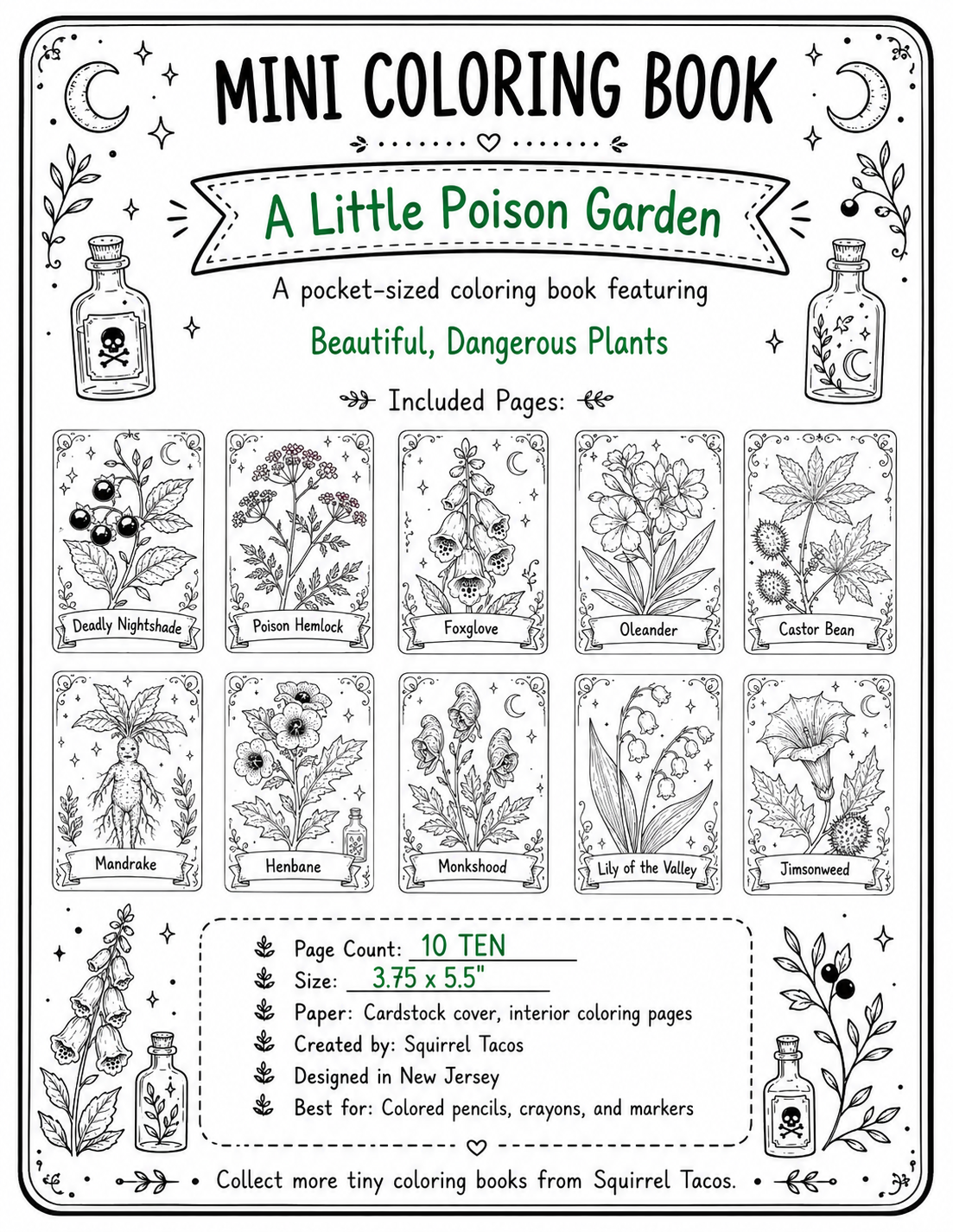 MINI COLORING BOOK

A Little Poison Garden

A pocket-sized coloring book featuring

Beautiful, Dangerous Plants

Included Pages:

Deadly Nightshade

Poison Hemlock

Foxglove

Oleander

Castor Bean

Mandrake

Henbane

Monkshood

Lily of the Valley

Jimsonweed

Page Count: 10 TEN
Size: 3.75 x 5.5"
Paper: Cardstock cover, interior coloring pages
Created by: Squirrel Tacos
Designed in New Jersey
Best for: Colored pencils, crayons, and markers

Collect more tiny coloring books from Squirrel Tacos.